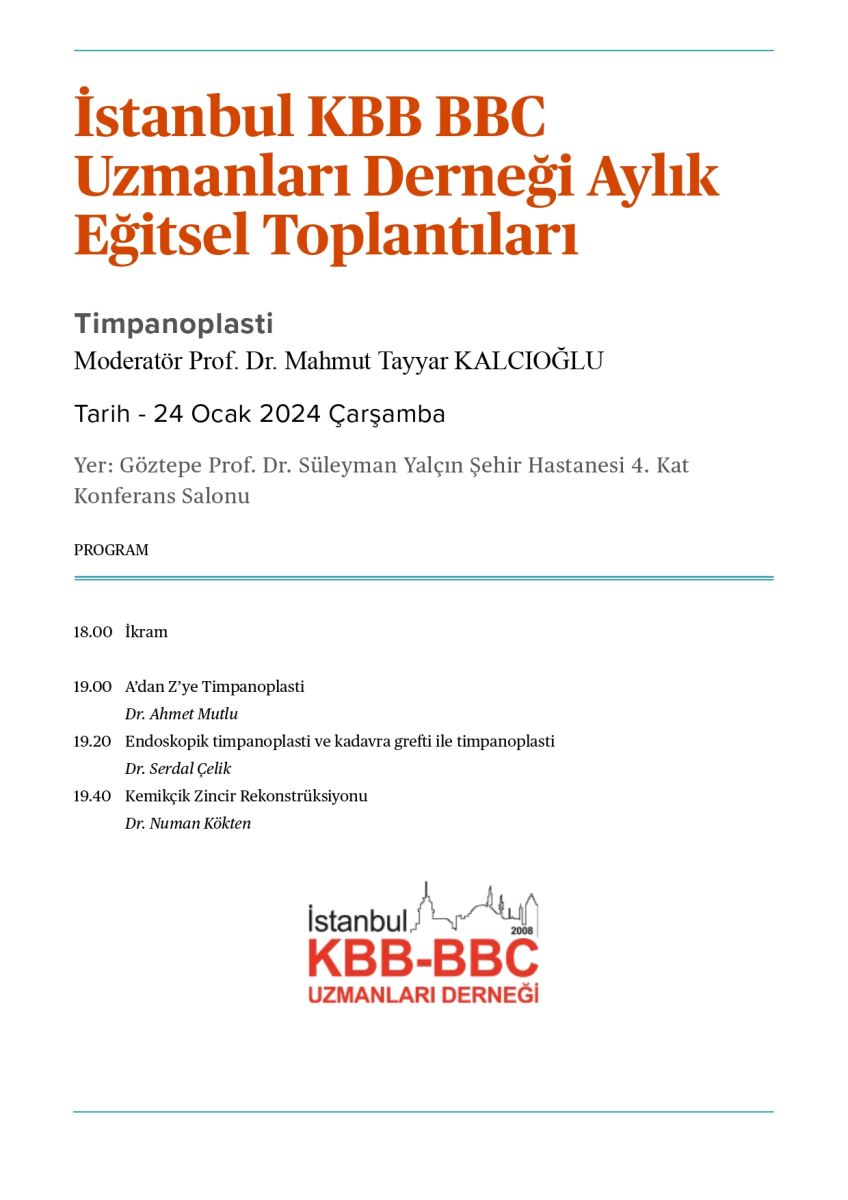 İstanbul KBB BBC Uzmanları Derneği Aylık Eğitsel Toplantıları

Timpanoplasti
Moderatör Prof. Dr. Mahmut Tayyar KALCIOĞLU

Tarih - 24 Ocak 2024 Çarşamba

Yer: Göztepe Prof. Dr. Süleyman Yalçın Şehir Hastanesi 4. Kat Konferans Salonu

PROGRAM

18.00 İkram

19.00 A'dan Z'ye Timpanoplasti
Dr. Ahmet Mutlu
19.20 Endoskopik timpanoplasti ve kadavra grefti ile timpanoplasti
Dr. Serdal Çelik
19.40 Kemikçik Zincir Rekonstrüksiyonu
Dr. Numan Kökten

İstanbul
2008
KBB-BBC
UZMANLARI DERNEĞİ